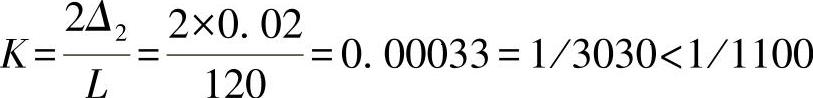 $K=\frac{2\Delta_2}{L}=\frac{2\times 0.02}{120}=0.00033=1/3030<1/1100$